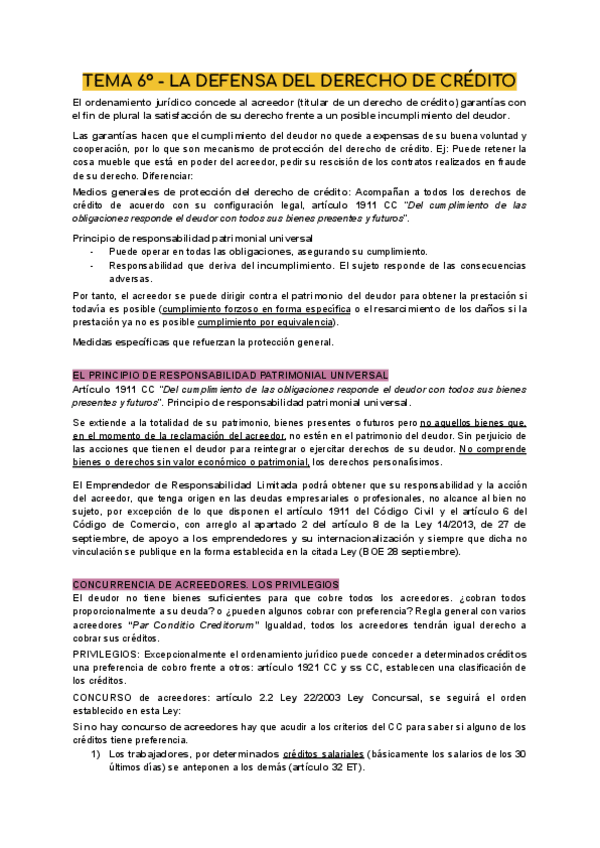 TEMA 6º - LA DEFENSA DEL DERECHO DE CRÉDITO

El ordenamiento jurídico concede al acreedor (titular de un derecho de crédito) garantías con el fin de plural la satisfacción de su derecho frente a un posible incumplimiento del deudor.

Las garantías hacen que el cumplimiento del deudor no quede a expensas de su buena voluntad y cooperación, por lo que son mecanismo de protección del derecho de crédito. Ej: Puede retener la cosa mueble que está en poder del acreedor, pedir su rescisión de los contratos realizados en fraude de su derecho. Diferenciar:

Medios generales de protección del derecho de crédito: Acompañan a todos los derechos de crédito de acuerdo con su configuración legal, artículo 1911 CC "Del cumplimiento de las obligaciones responde el deudor con todos sus bienes presentes y futuros".

Principio de responsabilidad patrimonial universal
- Puede operar en todas las obligaciones, asegurando su cumplimiento.
- Responsabilidad que deriva del incumplimiento. El sujeto responde de las consecuencias adversas.

Por tanto, el acreedor se puede dirigir contra el patrimonio del deudor para obtener la prestación si todavía es posible (cumplimiento forzoso en forma específica o el resarcimiento de los daños si la prestación ya no es posible cumplimiento por equivalencia).

Medidas específicas que refuerzan la protección general.

EL PRINCIPIO DE RESPONSABILIDAD PATRIMONIAL UNIVERSAL
Artículo 1911 CC "Del cumplimiento de las obligaciones responde el deudor con todos sus bienes presentes y futuros". Principio de responsabilidad patrimonial universal.

Se extiende a la totalidad de su patrimonio, bienes presentes o futuros pero no aquellos bienes que, en el momento de la reclamación del acreedor, no estén en el patrimonio del deudor. Sin perjuicio de las acciones que tienen el deudor para reintegrar o ejercitar derechos de su deudor. No comprende bienes o derechos sin valor económico o patrimonial, los derechos personalísimos.

El Emprendedor de Responsabilidad Limitada podrá obtener que su responsabilidad y la acción del acreedor, que tenga origen en las deudas empresariales o profesionales, no alcance al bien no sujeto, por excepción de lo que disponen el artículo 1911 del Código Civil y el artículo 6 del Código de Comercio, con arreglo al apartado 2 del artículo 8 de la Ley 14/2013, de 27 de septiembre, de apoyo a los emprendedores y su internacionalización y siempre que dicha no vinculación se publique en la forma establecida en la citada Ley (BOE 28 septiembre).

CONCURRENCIA DE ACREEDORES. LOS PRIVILEGIOS
El deudor no tiene bienes suficientes para que cobre todos los acreedores. ¿cobran todos proporcionalmente a su deuda? o ¿pueden algunos cobrar con preferencia? Regla general con varios acreedores "Par Conditio Creditorum" Igualdad, todos los acreedores tendrán igual derecho a cobrar sus créditos.
PRIVILEGIOS: Excepcionalmente el ordenamiento jurídico puede conceder a determinados créditos una preferencia de cobro frente a otros: artículo 1921 CC y ss CC, establecen una clasificación de los créditos.
CONCURSO de acreedores: artículo 2.2 Ley 22/2003 Ley Concursal, se seguirá el orden establecido en esta Ley:
Si no hay concurso de acreedores hay que acudir a los criterios del CC para saber si alguno de los créditos tiene preferencia.
1) Los trabajadores, por determinados créditos salariales (básicamente los salarios de los 30 últimos días) se anteponen a los demás (artículo 32 ET).